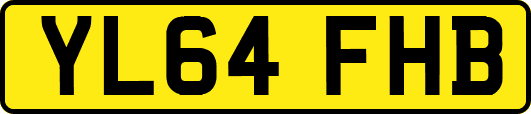 YL64 FHB